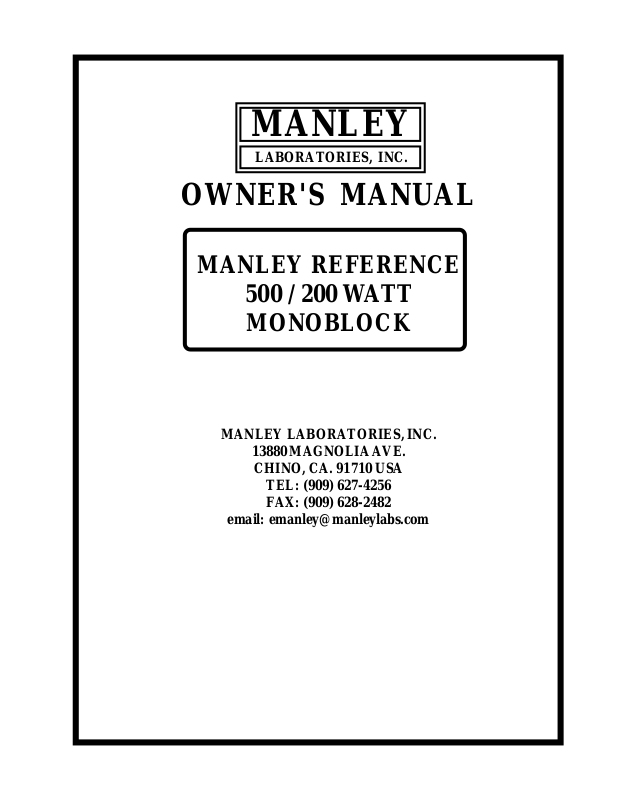 MANLEY

LABORATORIES, INC.

OWNER'S MANUAL

MANLEY REFERENCE
500 / 200 WATT
MONOBLOCK

MANLEY LABORATORIES, INC.
13880 MAGNOLIA AVE.
CHINO, CA. 91710 USA
TEL: (909) 627-4256
FAX: (909) 628-2482
email: emanley@manleylabs.com